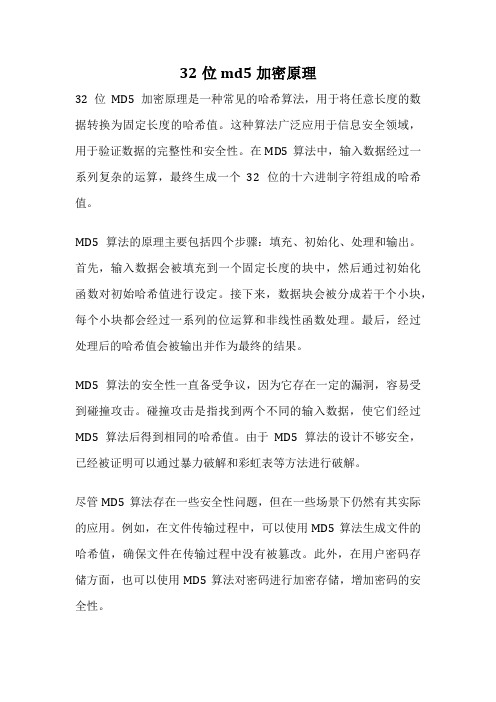 32 位 md5 加密原理

32 位 MD5 加密原理是一种常见的哈希算法，用于将任意长度的数据转换为固定长度的哈希值。这种算法广泛应用于信息安全领域，用于验证数据的完整性和安全性。在 MD5 算法中，输入数据经过一系列复杂的运算，最终生成一个 32 位的十六进制字符组成的哈希值。

MD5 算法的原理主要包括四个步骤：填充、初始化、处理和输出。首先，输入数据会被填充到一个固定长度的块中，然后通过初始化函数对初始哈希值进行设定。接下来，数据块会被分成若干个小块，每个小块都会经过一系列的位运算和非线性函数处理。最后，经过处理后的哈希值会被输出并作为最终的结果。

MD5 算法的安全性一直备受争议，因为它存在一定的漏洞，容易受到碰撞攻击。碰撞攻击是指找到两个不同的输入数据，使它们经过 MD5 算法后得到相同的哈希值。由于 MD5 算法的设计不够安全，已经被证明可以通过暴力破解和彩虹表等方法进行破解。

尽管 MD5 算法存在一些安全性问题，但在一些场景下仍然有其实际的应用。例如，在文件传输过程中，可以使用 MD5 算法生成文件的哈希值，确保文件在传输过程中没有被篡改。此外，在用户密码存储方面，也可以使用 MD5 算法对密码进行加密存储，增加密码的安全性。